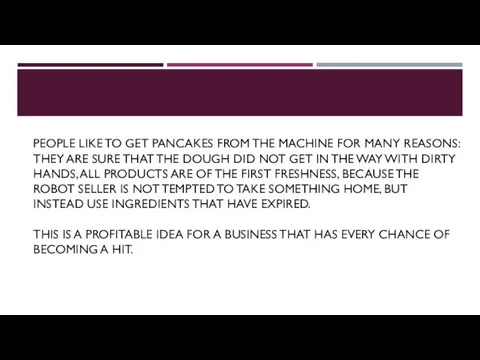 PEOPLE LIKE TO GET PANCAKES FROM THE MACHINE FOR MANY REASONS: THEY ARE SURE THAT THE DOUGH DID NOT GET IN THE WAY WITH DIRTY HANDS, ALL PRODUCTS ARE OF THE FIRST FRESHNESS, BECAUSE THE ROBOT SELLER IS NOT TEMPTED TO TAKE SOMETHING HOME, BUT INSTEAD USE INGREDIENTS THAT HAVE EXPIRED.

THIS IS A PROFITABLE IDEA FOR A BUSINESS THAT HAS EVERY CHANCE OF BECOMING A HIT.